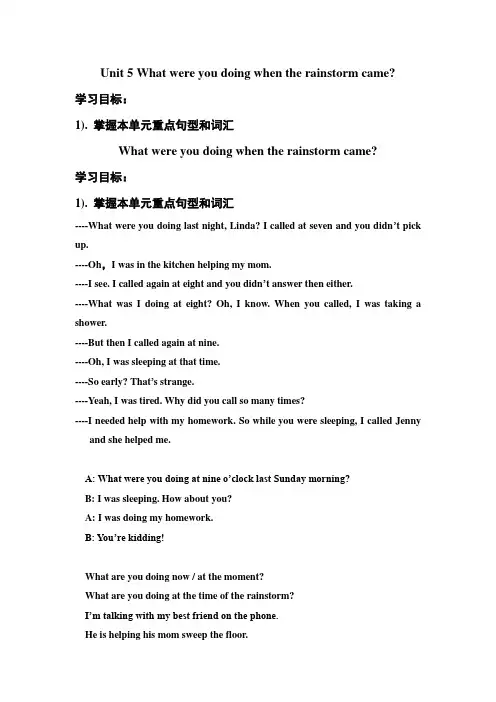 Unit 5 What were you doing when the rainstorm came?

学习目标：

1). 掌握本单元重点句型和词汇

What were you doing when the rainstorm came?

学习目标：

1). 掌握本单元重点句型和词汇

----What were you doing last night, Linda? I called at seven and you didn't pick up.

----Oh，I was in the kitchen helping my mom.

----I see. I called again at eight and you didn't answer then either.

----What was I doing at eight? Oh, I know. When you called, I was taking a shower.

----But then I called again at nine.

----Oh, I was sleeping at that time.

----So early? That's strange.

----Yeah, I was tired. Why did you call so many times?

----I needed help with my homework. So while you were sleeping, I called Jenny and she helped me.

A: What were you doing at nine o'clock last Sunday morning?

B: I was sleeping. How about you?

A: I was doing my homework.

B: You're kidding!

What are you doing now / at the moment?

What are you doing at the time of the rainstorm?

I'm talking with my best friend on the phone.

He is helping his mom sweep the floor.